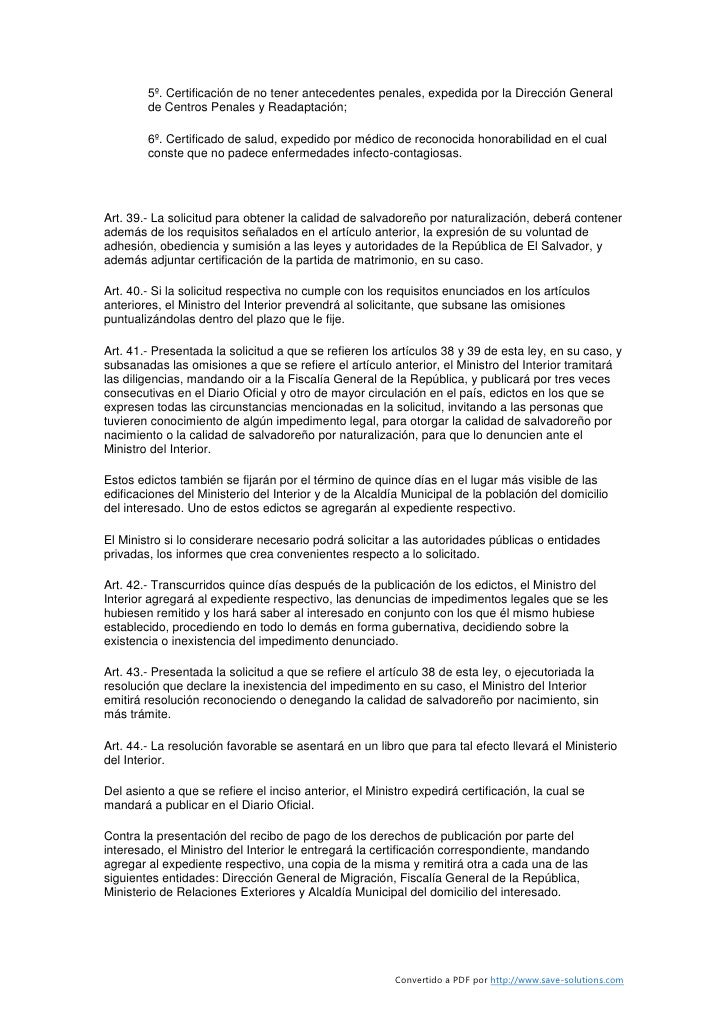 5º. Certificación de no tener antecedentes penales, expedida por la Dirección General de Centros Penales y Readaptación;

6º. Certificado de salud, expedido por médico de reconocida honorabilidad en el cual conste que no padece enfermedades infecto-contagiosas.

Art. 39.- La solicitud para obtener la calidad de salvadoreño por naturalización, deberá contener además de los requisitos señalados en el artículo anterior, la expresión de su voluntad de adhesión, obediencia y sumisión a las leyes y autoridades de la República de El Salvador, y además adjuntar certificación de la partida de matrimonio, en su caso.

Art. 40.- Si la solicitud respectiva no cumple con los requisitos enunciados en los artículos anteriores, el Ministro del Interior prevendrá al solicitante, que subsane las omisiones puntualizándolas dentro del plazo que le fije.

Art. 41.- Presentada la solicitud a que se refieren los artículos 38 y 39 de esta ley, en su caso, y subsanadas las omisiones a que se refiere el artículo anterior, el Ministro del Interior tramitará las diligencias, mandando oir a la Fiscalía General de la República, y publicará por tres veces consecutivas en el Diario Oficial y otro de mayor circulación en el país, edictos en los que se expresen todas las circunstancias mencionadas en la solicitud, invitando a las personas que tuvieren conocimiento de algún impedimento legal, para otorgar la calidad de salvadoreño por nacimiento o la calidad de salvadoreño por naturalización, para que lo denuncien ante el Ministro del Interior.

Estos edictos también se fijarán por el término de quince días en el lugar más visible de las edificaciones del Ministerio del Interior y de la Alcaldía Municipal de la población del domicilio del interesado. Uno de estos edictos se agregarán al expediente respectivo.

El Ministro si lo considerare necesario podrá solicitar a las autoridades públicas o entidades privadas, los informes que crea convenientes respecto a lo solicitado.

Art. 42.- Transcurridos quince días después de la publicación de los edictos, el Ministro del Interior agregará al expediente respectivo, las denuncias de impedimentos legales que se les hubiesen remitido y los hará saber al interesado en conjunto con los que él mismo hubiese establecido, procediendo en todo lo demás en forma gubernativa, decidiendo sobre la existencia o inexistencia del impedimento denunciado.

Art. 43.- Presentada la solicitud a que se refiere el artículo 38 de esta ley, o ejecutoriada la resolución que declare la inexistencia del impedimento en su caso, el Ministro del Interior emitirá resolución reconociendo o denegando la calidad de salvadoreño por nacimiento, sin más trámite.

Art. 44.- La resolución favorable se asentará en un libro que para tal efecto llevará el Ministerio del Interior.

Del asiento a que se refiere el inciso anterior, el Ministro expedirá certificación, la cual se mandará a publicar en el Diario Oficial.

Contra la presentación del recibo de pago de los derechos de publicación por parte del interesado, el Ministro del Interior le entregará la certificación correspondiente, mandando agregar al expediente respectivo, una copia de la misma y remitirá otra a cada una de las siguientes entidades: Dirección General de Migración, Fiscalía General de la República, Ministerio de Relaciones Exteriores y Alcaldía Municipal del domicilio del interesado.

Convertido a PDF por http://www.save-solutions.com